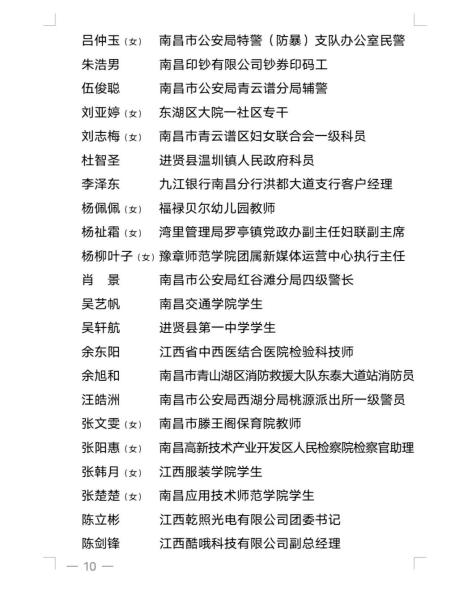 吕仲玉（女） 南昌市公安局特警（防暴）支队办公室民警
朱浩男 南昌印钞有限公司钞券印码工
伍俊聪 南昌市公安局青云谱分局辅警
刘亚婷（女） 东湖区大院一社区专干
刘志梅（女） 南昌市青云谱区妇女联合会一级科员
杜智圣 进贤县温圳镇人民政府科员
李泽东 九江银行南昌分行洪都大道支行客户经理
杨佩佩（女） 福禄贝尔幼儿园教师
杨祉霜（女） 湾里管理局罗亭镇党政办副主任妇联副主席
杨柳叶子（女） 豫章师范学院团属新媒体运营中心执行主任
肖 景 南昌市公安局红谷滩分局四级警长
吴艺帆 南昌交通学院学生
吴轩航 进贤县第一中学学生
余东阳 江西省中西医结合医院检验科技师
余旭和 南昌市青山湖区消防救援大队东泰大道站消防员
汪皓洲 南昌市公安局西湖分局桃源派出所一级警员
张文雯（女） 南昌市滕王阁保育院教师
张阳惠（女） 南昌高新技术产业开发区人民检察院检察官助理
张韩月（女） 江西服装学院学生
张楚楚（女） 南昌应用技术师范学院学生
陈立彬 江西乾照光电有限公司团委书记
陈剑锋 江西酷哦科技有限公司副总经理

— 10 —